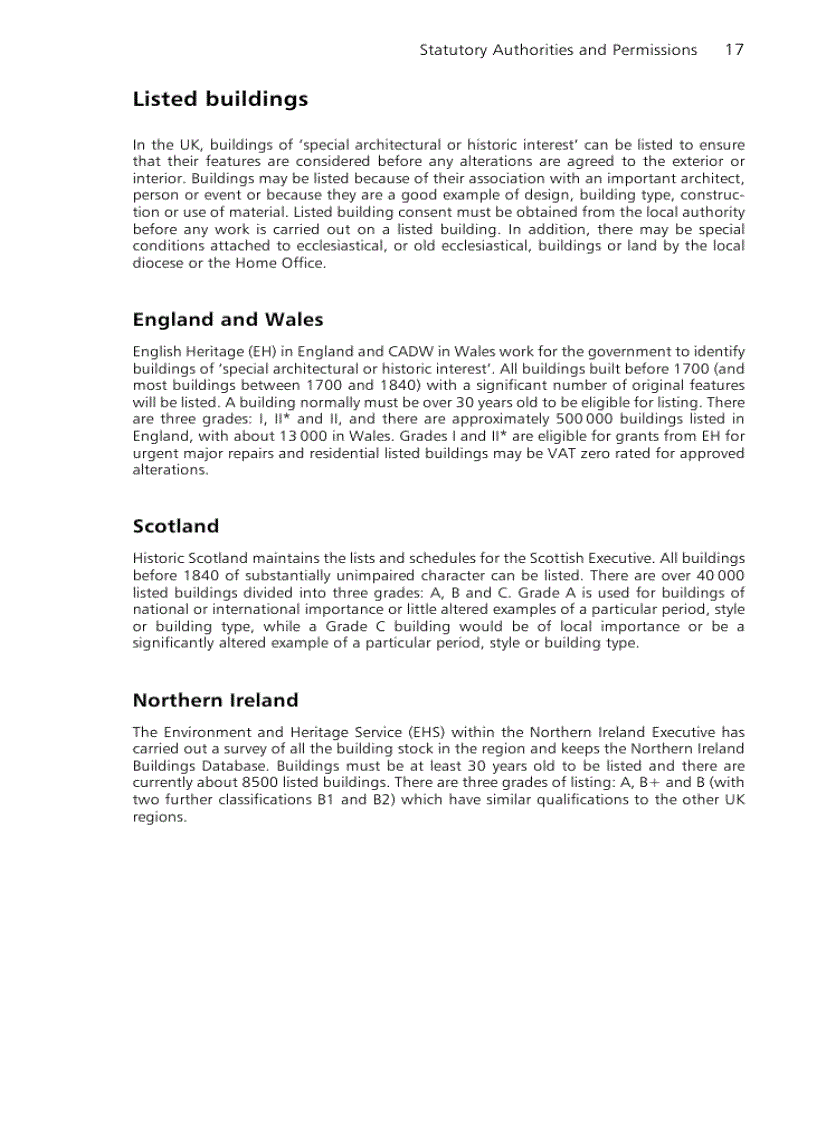 Statutory Authorities and Permissions 17

Listed buildings

In the UK, buildings of 'special architectural or historic interest' can be listed to ensure that their features are considered before any alterations are agreed to the exterior or interior. Buildings may be listed because of their association with an important architect, person or event or because they are a good example of design, building type, construction or use of material. Listed building consent must be obtained from the local authority before any work is carried out on a listed building. In addition, there may be special conditions attached to ecclesiastical, or old ecclesiastical, buildings or land by the local diocese or the Home Office.

England and Wales

English Heritage (EH) in England and CADW in Wales work for the government to identify buildings of 'special architectural or historic interest'. All buildings built before 1700 (and most buildings between 1700 and 1840) with a significant number of original features will be listed. A building normally must be over 30 years old to be eligible for listing. There are three grades: I, II* and II, and there are approximately 500 000 buildings listed in England, with about 13 000 in Wales. Grades I and II* are eligible for grants from EH for urgent major repairs and residential listed buildings may be VAT zero rated for approved alterations.

Scotland

Historic Scotland maintains the lists and schedules for the Scottish Executive. All buildings before 1840 of substantially unimpaired character can be listed. There are over 40 000 listed buildings divided into three grades: A, B and C. Grade A is used for buildings of national or international importance or little altered examples of a particular period, style or building type, while a Grade C building would be of local importance or be a significantly altered example of a particular period, style or building type.

Northern Ireland

The Environment and Heritage Service (EHS) within the Northern Ireland Executive has carried out a survey of all the building stock in the region and keeps the Northern Ireland Buildings Database. Buildings must be at least 30 years old to be listed and there are currently about 8500 listed buildings. There are three grades of listing: A, B+ and B (with two further classifications B1 and B2) which have similar qualifications to the other UK regions.